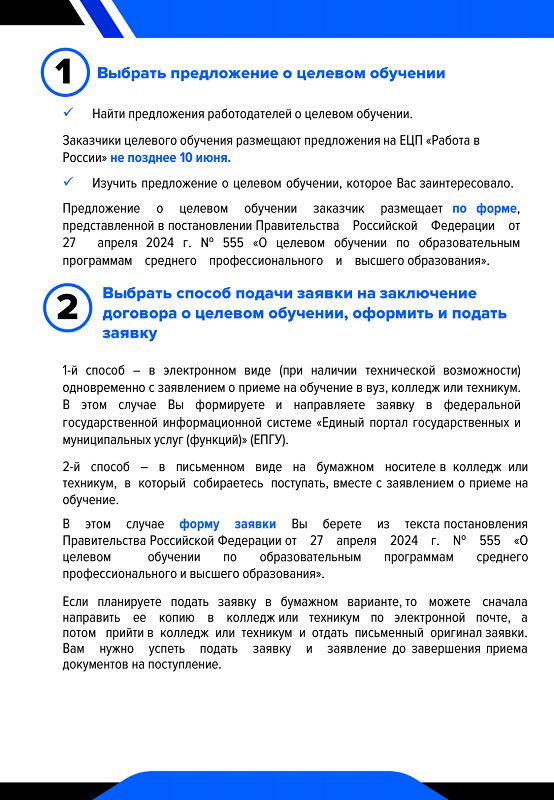 1 Выбрать предложение о целевом обучении

✓ Найти предложения работодателей о целевом обучении.

Заказчики целевого обучения размещают предложения на ЕЦП «Работа в России» не позднее 10 июня.

✓ Изучить предложение о целевом обучении, которое Вас заинтересовало.

Предложение о целевом обучении заказчик размещает по форме, представленной в постановлении Правительства Российской Федерации от 27 апреля 2024 г. № 555 «О целевом обучении по образовательным программам среднего профессионального и высшего образования».

2 Выбрать способ подачи заявки на заключение договора о целевом обучении, оформить и подать заявку

1-й способ – в электронном виде (при наличии технической возможности) одновременно с заявлением о приеме на обучение в вуз, колледж или техникум. В этом случае Вы формируете и направляете заявку в федеральной государственной информационной системе «Единый портал государственных и муниципальных услуг (функций)» (ЕПГУ).

2-й способ – в письменном виде на бумажном носителе в колледж или техникум, в который собираетесь поступать, вместе с заявлением о приеме на обучение.

В этом случае форму заявки Вы берете из текста постановления Правительства Российской Федерации от 27 апреля 2024 г. № 555 «О целевом обучении по образовательным программам среднего профессионального и высшего образования».

Если планируете подать заявку в бумажном варианте, то можете сначала направить ее копию в колледж или техникум по электронной почте, а потом прийти в колледж или техникум и отдать письменный оригинал заявки. Вам нужно успеть подать заявку и заявление до завершения приема документов на поступление.